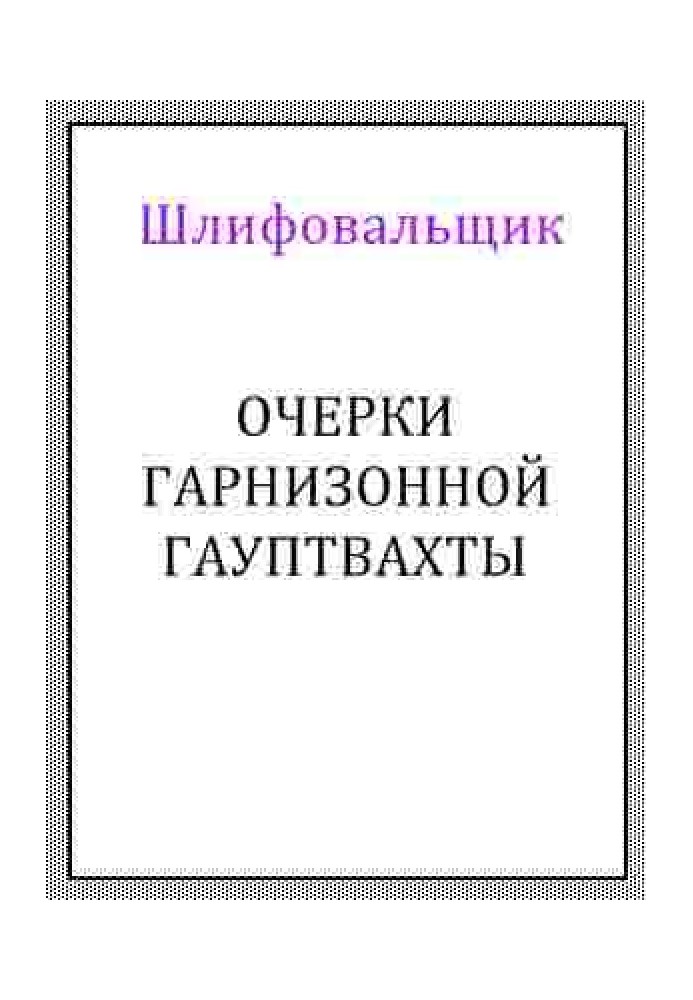 Шлифовальщик

ОЧЕРКИ ГАРНИЗОННОЙ ГАУПТВАХТЫ